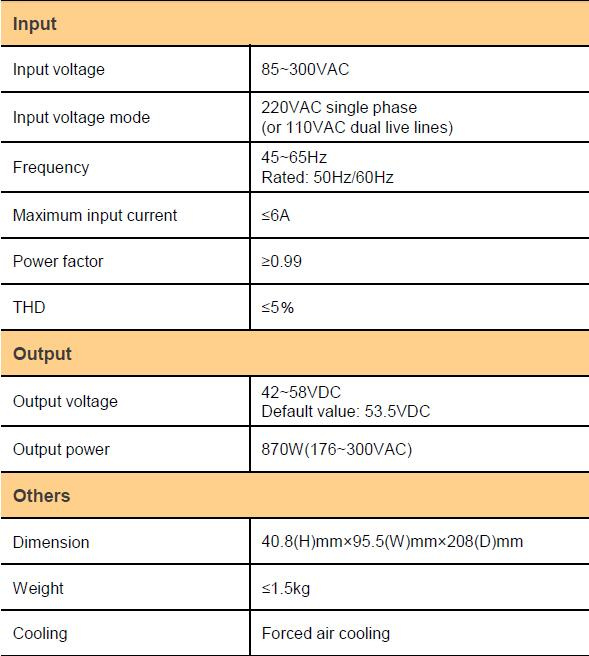 | Input | |
|---|---|
| Input voltage | 85~300VAC |
| Input voltage mode | 220VAC single phase (or 110VAC dual live lines) |
| Frequency | 45~65Hz Rated: 50Hz/60Hz |
| Maximum input current | ≤6A |
| Power factor | ≥0.99 |
| THD | ≤5% |
| **Output** | |
| Output voltage | 42~58VDC Default value: 53.5VDC |
| Output power | 870W(176~300VAC) |
| **Others** | |
| Dimension | 40.8(H)mm×95.5(W)mm×208(D)mm |
| Weight | ≤1.5kg |
| Cooling | Forced air cooling |